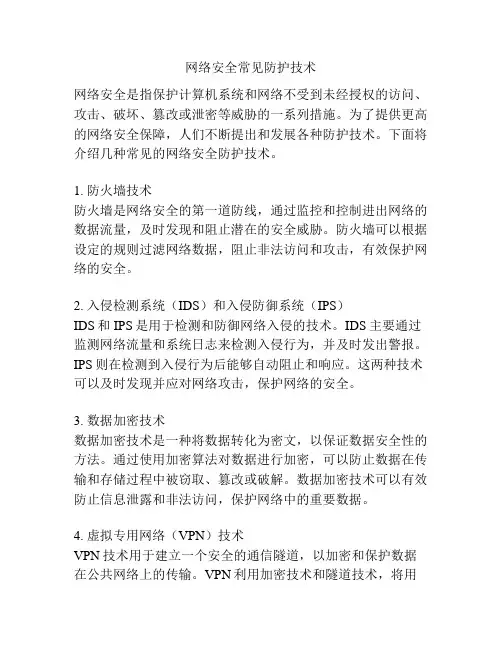 网络安全常见防护技术

网络安全是指保护计算机系统和网络不受到未经授权的访问、攻击、破坏、篡改或泄密等威胁的一系列措施。为了提供更高的网络安全保障，人们不断提出和发展各种防护技术。下面将介绍几种常见的网络安全防护技术。

1. 防火墙技术
防火墙是网络安全的第一道防线，通过监控和控制进出网络的数据流量，及时发现和阻止潜在的安全威胁。防火墙可以根据设定的规则过滤网络数据，阻止非法访问和攻击，有效保护网络的安全。

2. 入侵检测系统（IDS）和入侵防御系统（IPS）
IDS 和 IPS 是用于检测和防御网络入侵的技术。IDS 主要通过监测网络流量和系统日志来检测入侵行为，并及时发出警报。IPS 则在检测到入侵行为后能够自动阻止和响应。这两种技术可以及时发现并应对网络攻击，保护网络的安全。

3. 数据加密技术
数据加密技术是一种将数据转化为密文，以保证数据安全性的方法。通过使用加密算法对数据进行加密，可以防止数据在传输和存储过程中被窃取、篡改或破解。数据加密技术可以有效防止信息泄露和非法访问，保护网络中的重要数据。

4. 虚拟专用网络（VPN）技术
VPN 技术用于建立一个安全的通信隧道，以加密和保护数据在公共网络上的传输。VPN 利用加密技术和隧道技术，将用